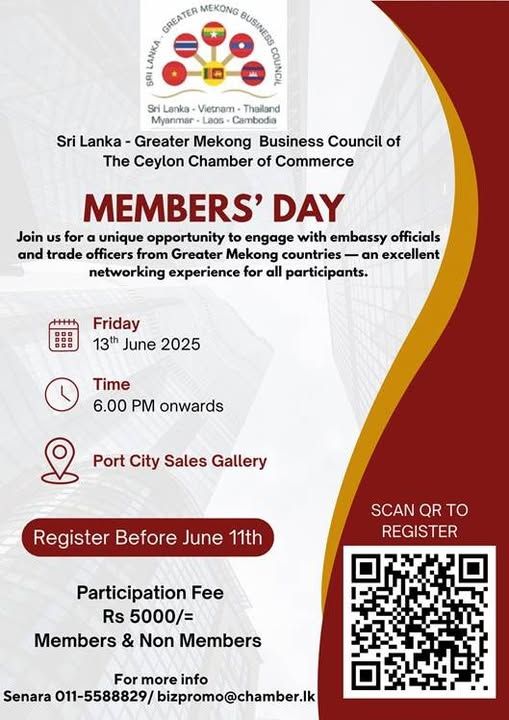 SRI LANKA - GREATER MEKONG BUSINESS COUNCIL

Sri Lanka - Vietnam - Thailand
Myanmar - Laos - Cambodia

Sri Lanka - Greater Mekong Business Council of The Ceylon Chamber of Commerce

MEMBERS' DAY

Join us for a unique opportunity to engage with embassy officials and trade officers from Greater Mekong countries — an excellent networking experience for all participants.

Friday
13$^{th}$ June 2025

Time
6.00 PM onwards

Port City Sales Gallery

Register Before June 11th

Participation Fee
Rs 5000/=
Members & Non Members

For more info
Senara 011-5588829/ bizpromo@chamber.lk

SCAN QR TO REGISTER